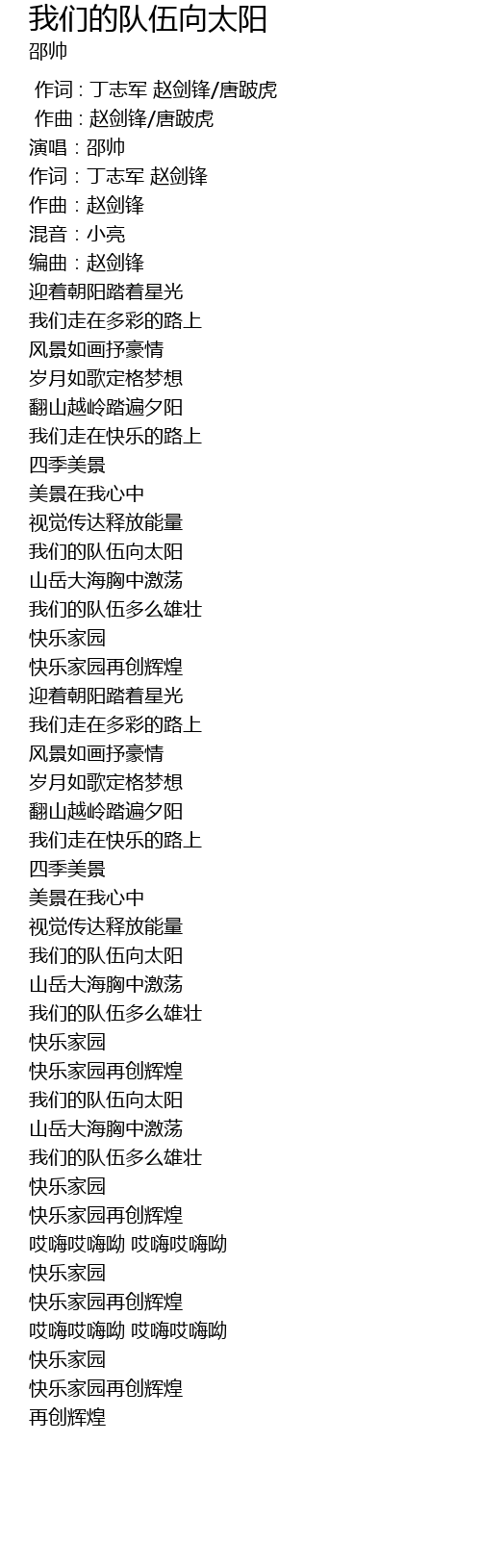 我们的队伍向太阳
邵帅

作词 : 丁志军 赵剑锋/唐跛虎
作曲 : 赵剑锋/唐跛虎
演唱：邵帅
作词：丁志军 赵剑锋
作曲：赵剑锋
混音：小亮
编曲：赵剑锋
迎着朝阳踏着星光
我们走在多彩的路上
风景如画抒豪情
岁月如歌定格梦想
翻山越岭踏遍夕阳
我们走在快乐的路上
四季美景
美景在我心中
视觉传达释放能量
我们的队伍向太阳
山岳大海胸中激荡
我们的队伍多么雄壮
快乐家园
快乐家园再创辉煌
迎着朝阳踏着星光
我们走在多彩的路上
风景如画抒豪情
岁月如歌定格梦想
翻山越岭踏遍夕阳
我们走在快乐的路上
四季美景
美景在我心中
视觉传达释放能量
我们的队伍向太阳
山岳大海胸中激荡
我们的队伍多么雄壮
快乐家园
快乐家园再创辉煌
我们的队伍向太阳
山岳大海胸中激荡
我们的队伍多么雄壮
快乐家园
快乐家园再创辉煌
哎嗨哎嗨呦 哎嗨哎嗨呦
快乐家园
快乐家园再创辉煌
哎嗨哎嗨呦 哎嗨哎嗨呦
快乐家园
快乐家园再创辉煌
再创辉煌